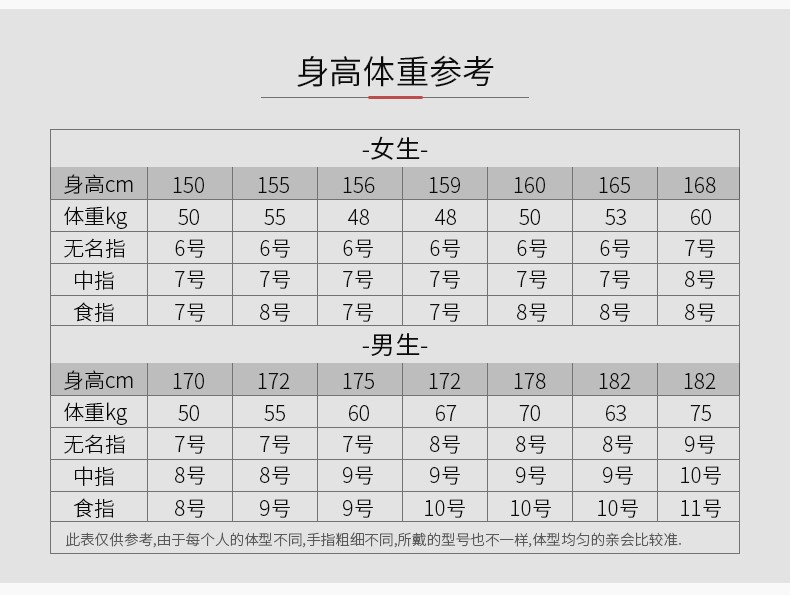 身高体重参考

-女生-

| 身高cm | 150 | 155 | 156 | 159 | 160 | 165 | 168 |
|---|---|---|---|---|---|---|---|
| 体重kg | 50 | 55 | 48 | 48 | 50 | 53 | 60 |
| 无名指 | 6号 | 6号 | 6号 | 6号 | 6号 | 6号 | 7号 |
| 中指 | 7号 | 7号 | 7号 | 7号 | 7号 | 7号 | 8号 |
| 食指 | 7号 | 8号 | 7号 | 7号 | 8号 | 8号 | 8号 |

-男生-

| 身高cm | 170 | 172 | 175 | 172 | 178 | 182 | 182 |
|---|---|---|---|---|---|---|---|
| 体重kg | 50 | 55 | 60 | 67 | 70 | 63 | 75 |
| 无名指 | 7号 | 7号 | 7号 | 8号 | 8号 | 8号 | 9号 |
| 中指 | 8号 | 8号 | 9号 | 9号 | 9号 | 9号 | 10号 |
| 食指 | 8号 | 9号 | 9号 | 10号 | 10号 | 10号 | 11号 |

此表仅供参考,由于每个人的体型不同,手指粗细不同,所戴的型号也不一样,体型均匀的亲会比较准.